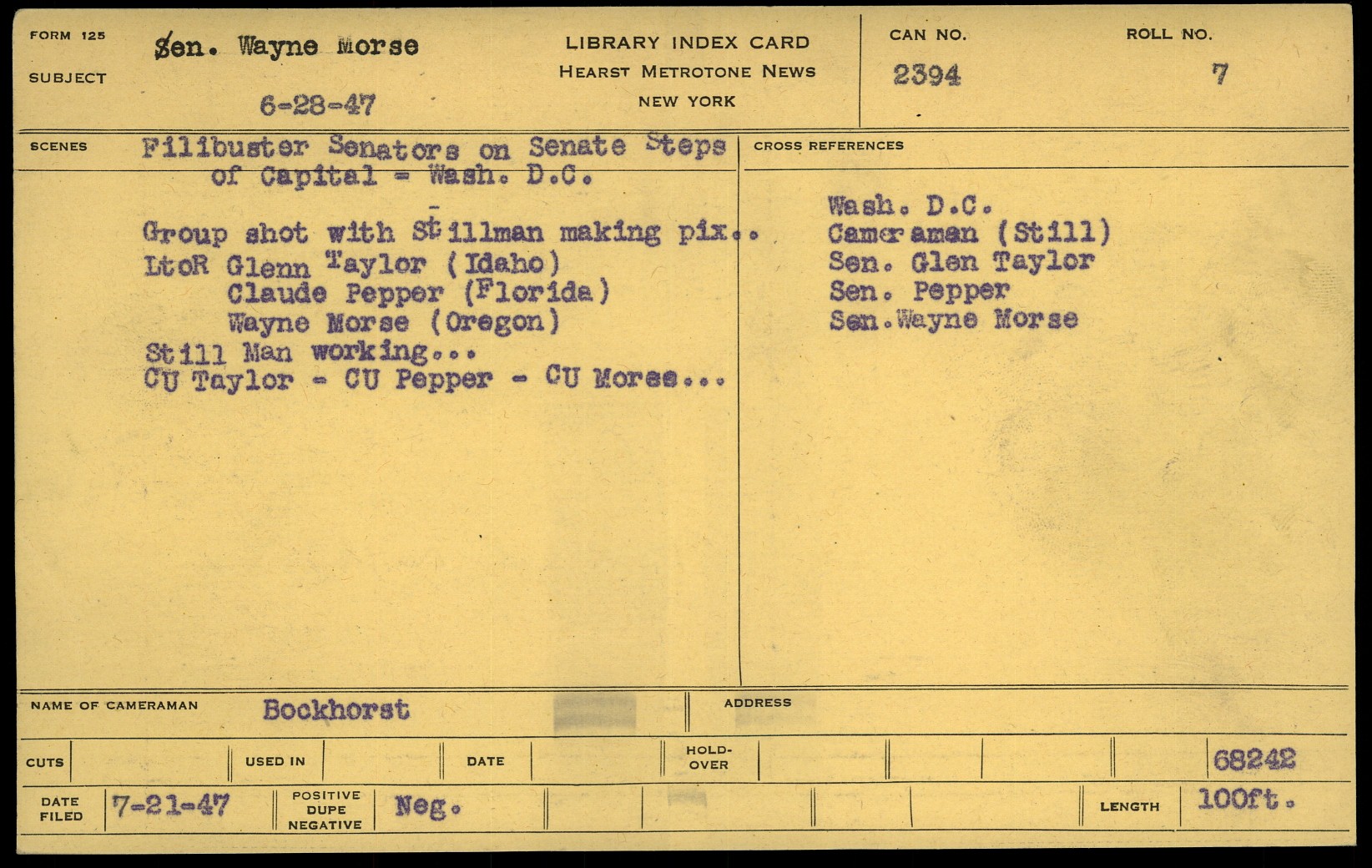 FORM 125
SUBJECT
Sen. Wayne Morse
6-28-47

LIBRARY INDEX CARD
HEARST METROTONE NEWS
NEW YORK

CAN NO.
2394

ROLL NO.
7

SCENES
Filibuster Senators on Senate Steps of Capital - Wash. D.C.

Group shot with Stillman making pix..
LtoR Glenn Taylor (Idaho)
Claude Pepper (Florida)
Wayne Morse (Oregon)
Still Man working...
CU Taylor - CU Pepper - CU Morse...

CROSS REFERENCES
Wash. D.C.
Cameraman (Still)
Sen. Glen Taylor
Sen. Pepper
Sen.Wayne Morse

NAME OF CAMERAMAN
Bockhorst
ADDRESS

CUTS
USED IN
DATE
HOLD-OVER
68242

DATE FILED
7-21-47
POSITIVE
DUPE
NEGATIVE
Neg.
LENGTH
100ft.